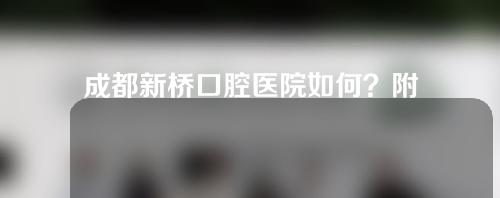 成都新桥口腔医院如何？附